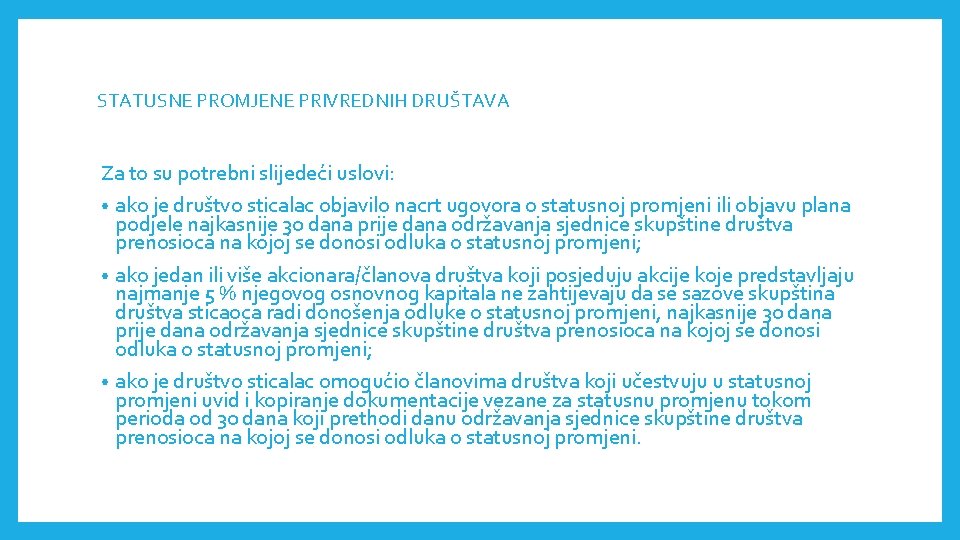 STATUSNE PROMJENE PRIVREDNIH DRUŠTAVA

Za to su potrebni slijedeći uslovi:

• ako je društvo sticalac objavilo nacrt ugovora o statusnoj promjeni ili objavu plana podjele najkasnije 30 dana prije dana održavanja sjednice skupštine društva prenosioca na kojoj se donosi odluka o statusnoj promjeni;

• ako jedan ili više akcionara/članova društva koji posjeduju akcije koje predstavljaju najmanje 5 % njegovog osnovnog kapitala ne zahtijevaju da se sazove skupština društva sticaoca radi donošenja odluke o statusnoj promjeni, najkasnije 30 dana prije dana održavanja sjednice skupštine društva prenosioca na kojoj se donosi odluka o statusnoj promjeni;

• ako je društvo sticalac omogućio članovima društva koji učestvuju u statusnoj promjeni uvid i kopiranje dokumentacije vezane za statusnu promjenu tokom perioda od 30 dana koji prethodi danu održavanja sjednice skupštine društva prenosioca na kojoj se donosi odluka o statusnoj promjeni.